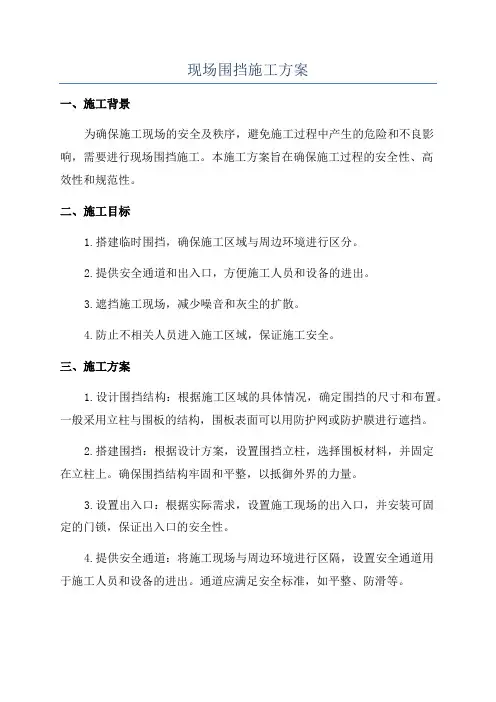 现场围挡施工方案

一、施工背景

为确保施工现场的安全及秩序，避免施工过程中产生的危险和不良影响，需要进行现场围挡施工。本施工方案旨在确保施工过程的安全性、高效性和规范性。

二、施工目标

1.搭建临时围挡，确保施工区域与周边环境进行区分。

2.提供安全通道和出入口，方便施工人员和设备的进出。

3.遮挡施工现场，减少噪音和灰尘的扩散。

4.防止不相关人员进入施工区域，保证施工安全。

三、施工方案

1.设计围挡结构：根据施工区域的具体情况，确定围挡的尺寸和布置。一般采用立柱与围板的结构，围板表面可以用防护网或防护膜进行遮挡。

2.搭建围挡：根据设计方案，设置围挡立柱，选择围板材料，并固定在立柱上。确保围挡结构牢固和平整，以抵御外界的力量。

3.设置出入口：根据实际需求，设置施工现场的出入口，并安装可固定的门锁，保证出入口的安全性。

4.提供安全通道：将施工现场与周边环境进行区隔，设置安全通道用于施工人员和设备的进出。通道应满足安全标准，如平整、防滑等。